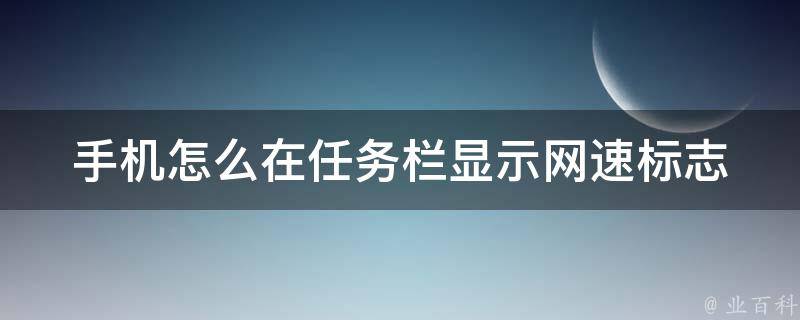 手机怎么在任务栏显示网速标志

@ 业百科